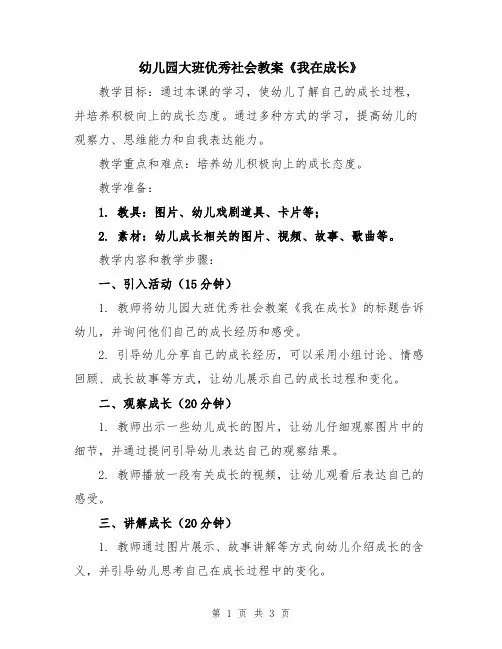 幼儿园大班优秀社会教案《我在成长》

教学目标：通过本课的学习，使幼儿了解自己的成长过程，并培养积极向上的成长态度。通过多种方式的学习，提高幼儿的观察力、思维能力和自我表达能力。

教学重点和难点：培养幼儿积极向上的成长态度。

教学准备：

1. 教具：图片、幼儿戏剧道具、卡片等；

2. 素材：幼儿成长相关的图片、视频、故事、歌曲等。

教学内容和教学步骤：

一、引入活动（15分钟）

1. 教师将幼儿园大班优秀社会教案《我在成长》的标题告诉幼儿，并询问他们自己的成长经历和感受。

2. 引导幼儿分享自己的成长经历，可以采用小组讨论、情感回顾、成长故事等方式，让幼儿展示自己的成长过程和变化。

二、观察成长（20分钟）

1. 教师出示一些幼儿成长的图片，让幼儿仔细观察图片中的细节，并通过提问引导幼儿表达自己的观察结果。

2. 教师播放一段有关成长的视频，让幼儿观看后表达自己的感受。

三、讲解成长（20分钟）

1. 教师通过图片展示、故事讲解等方式向幼儿介绍成长的含义，并引导幼儿思考自己在成长过程中的变化。

第 1 页 共 3 页